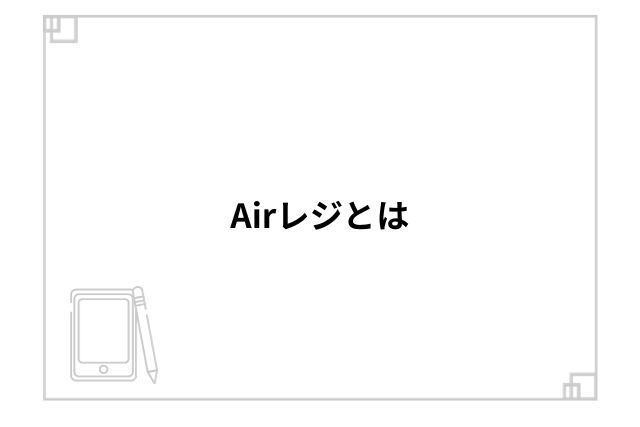 Airレジとは